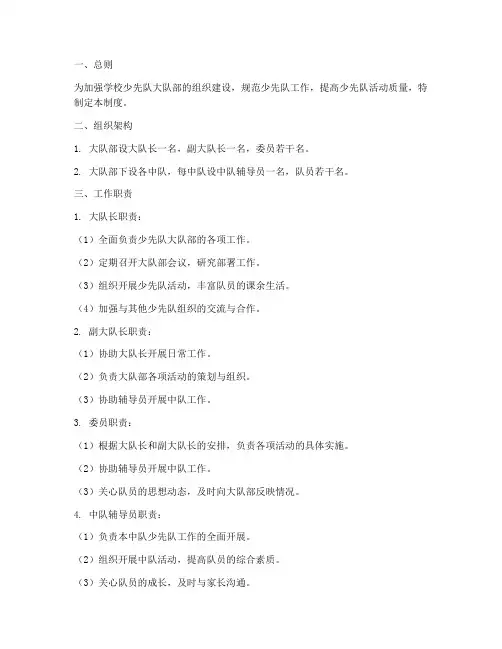 一、总则

为加强学校少先队大队部的组织建设，规范少先队工作，提高少先队活动质量，特制定本制度。

二、组织架构

1. 大队部设大队长一名，副大队长一名，委员若干名。

2. 大队部下设各中队，每中队设中队辅导员一名，队员若干名。

三、工作职责

1. 大队长职责：

（1）全面负责少先队大队部的各项工作。

（2）定期召开大队部会议，研究部署工作。

（3）组织开展少先队活动，丰富队员的课余生活。

（4）加强与其他少先队组织的交流与合作。

2. 副大队长职责：

（1）协助大队长开展日常工作。

（2）负责大队部各项活动的策划与组织。

（3）协助辅导员开展中队工作。

3. 委员职责：

（1）根据大队长和副大队长的安排，负责各项活动的具体实施。

（2）协助辅导员开展中队工作。

（3）关心队员的思想动态，及时向大队部反映情况。

4. 中队辅导员职责：

（1）负责本中队少先队工作的全面开展。

（2）组织开展中队活动，提高队员的综合素质。

（3）关心队员的成长，及时与家长沟通。